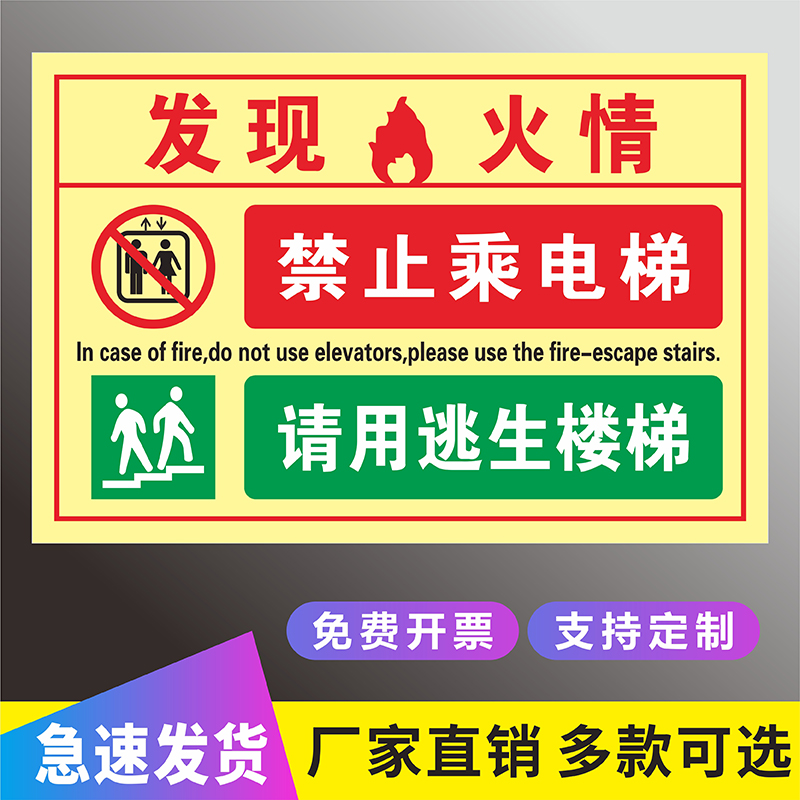 发现 火情

禁止乘电梯

In case of fire,do not use elevators,please use the fire-escape stairs.

请用逃生楼梯

免费开票

支持定制

急速发货

厂家直销 多款可选